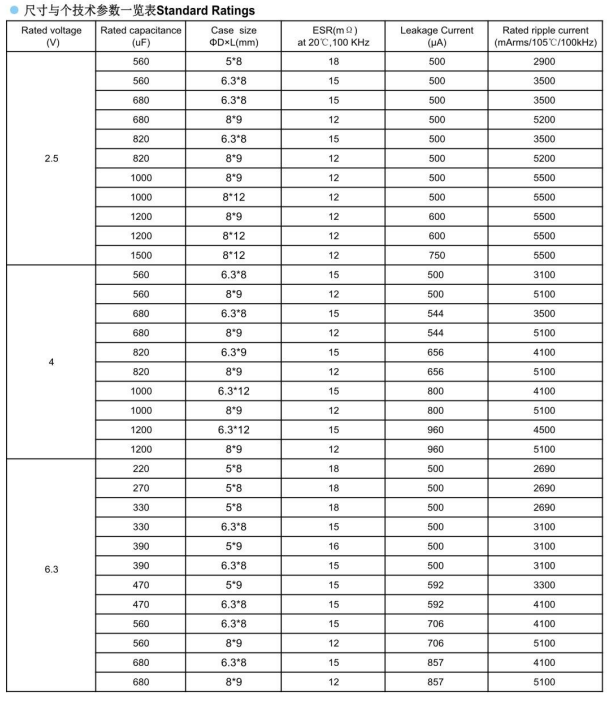 尺寸与个技术参数一览表Standard Ratings

| Rated voltage (V) | Rated capacitance (uF) | Case size ΦD×L(mm) | ESR(mΩ) at 20℃,100 KHz | Leakage Current (μA) | Rated ripple current (mArms/105℃/100kHz) |
|---|---|---|---|---|---|
| 2.5 | 560 | 5*8 | 18 | 500 | 2900 |
| | 560 | 6.3*8 | 15 | 500 | 3500 |
| | 680 | 6.3*8 | 15 | 500 | 3500 |
| | 680 | 8*9 | 12 | 500 | 5200 |
| | 820 | 6.3*8 | 15 | 500 | 3500 |
| | 820 | 8*9 | 12 | 500 | 5200 |
| | 1000 | 8*9 | 12 | 500 | 5500 |
| | 1000 | 8*12 | 12 | 500 | 5500 |
| | 1200 | 8*9 | 12 | 600 | 5500 |
| | 1200 | 8*12 | 12 | 600 | 5500 |
| | 1500 | 8*12 | 12 | 750 | 5500 |
| 4 | 560 | 6.3*8 | 15 | 500 | 3100 |
| | 560 | 8*9 | 12 | 500 | 5100 |
| | 680 | 6.3*8 | 15 | 544 | 3500 |
| | 680 | 8*9 | 12 | 544 | 5100 |
| | 820 | 6.3*9 | 15 | 656 | 4100 |
| | 820 | 8*9 | 12 | 656 | 5100 |
| | 1000 | 6.3*12 | 15 | 800 | 4100 |
| | 1000 | 8*9 | 12 | 800 | 5100 |
| | 1200 | 6.3*12 | 15 | 960 | 4500 |
| | 1200 | 8*9 | 12 | 960 | 5100 |
| 6.3 | 220 | 5*8 | 18 | 500 | 2690 |
| | 270 | 5*8 | 18 | 500 | 2690 |
| | 330 | 5*8 | 18 | 500 | 2690 |
| | 330 | 6.3*8 | 15 | 500 | 3100 |
| | 390 | 5*9 | 16 | 500 | 3100 |
| | 390 | 6.3*8 | 15 | 500 | 3100 |
| | 470 | 5*9 | 15 | 592 | 3300 |
| | 470 | 6.3*8 | 15 | 592 | 4100 |
| | 560 | 6.3*8 | 15 | 706 | 4100 |
| | 560 | 8*9 | 12 | 706 | 5100 |
| | 680 | 6.3*8 | 15 | 857 | 4100 |
| | 680 | 8*9 | 12 | 857 | 5100 |